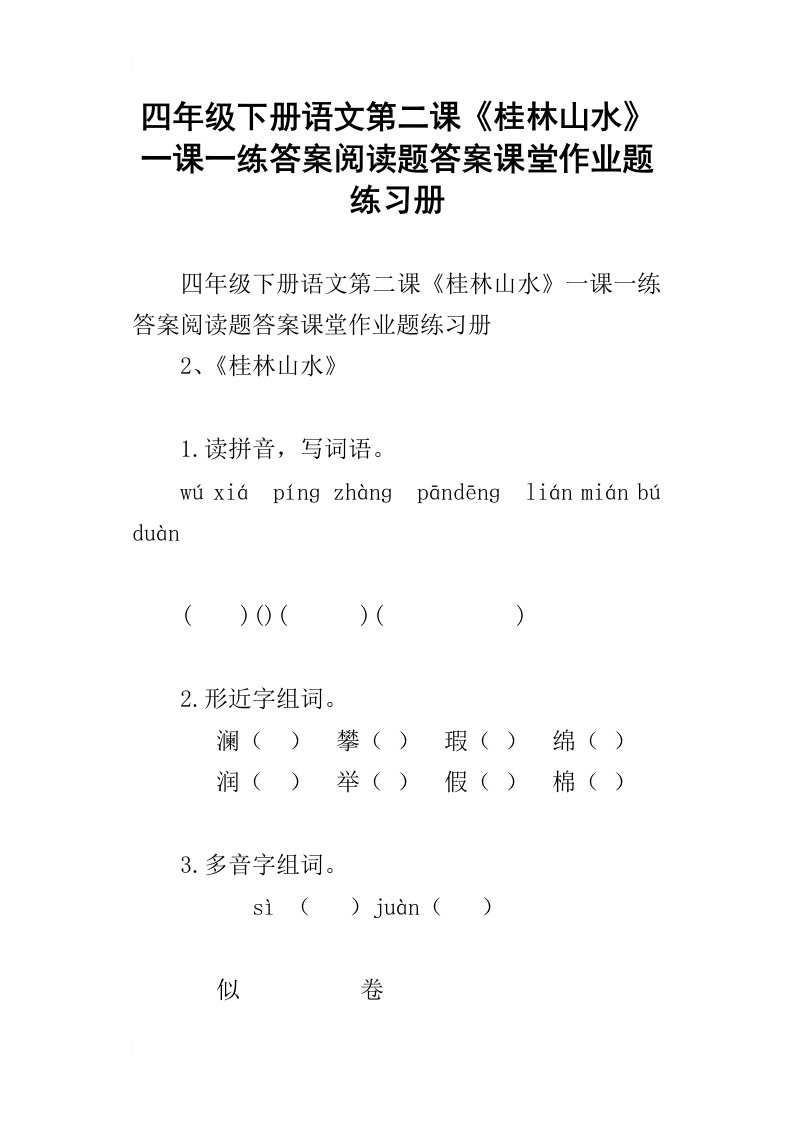 四年级下册语文第二课《桂林山水》一课一练答案阅读题答案课堂作业题练习册

四年级下册语文第二课《桂林山水》一课一练答案阅读题答案课堂作业题练习册

2、《桂林山水》

1.读拼音，写词语。

wú xiá píng zhàng pāndēng lián mián bú duàn

( )()( )( )

2.形近字组词。

澜（ ） 攀（ ） 瑕（ ） 绵（ ）
润（ ） 举（ ） 假（ ） 棉（ ）

3.多音字组词。

sì （ ）juàn（ ）

似 卷